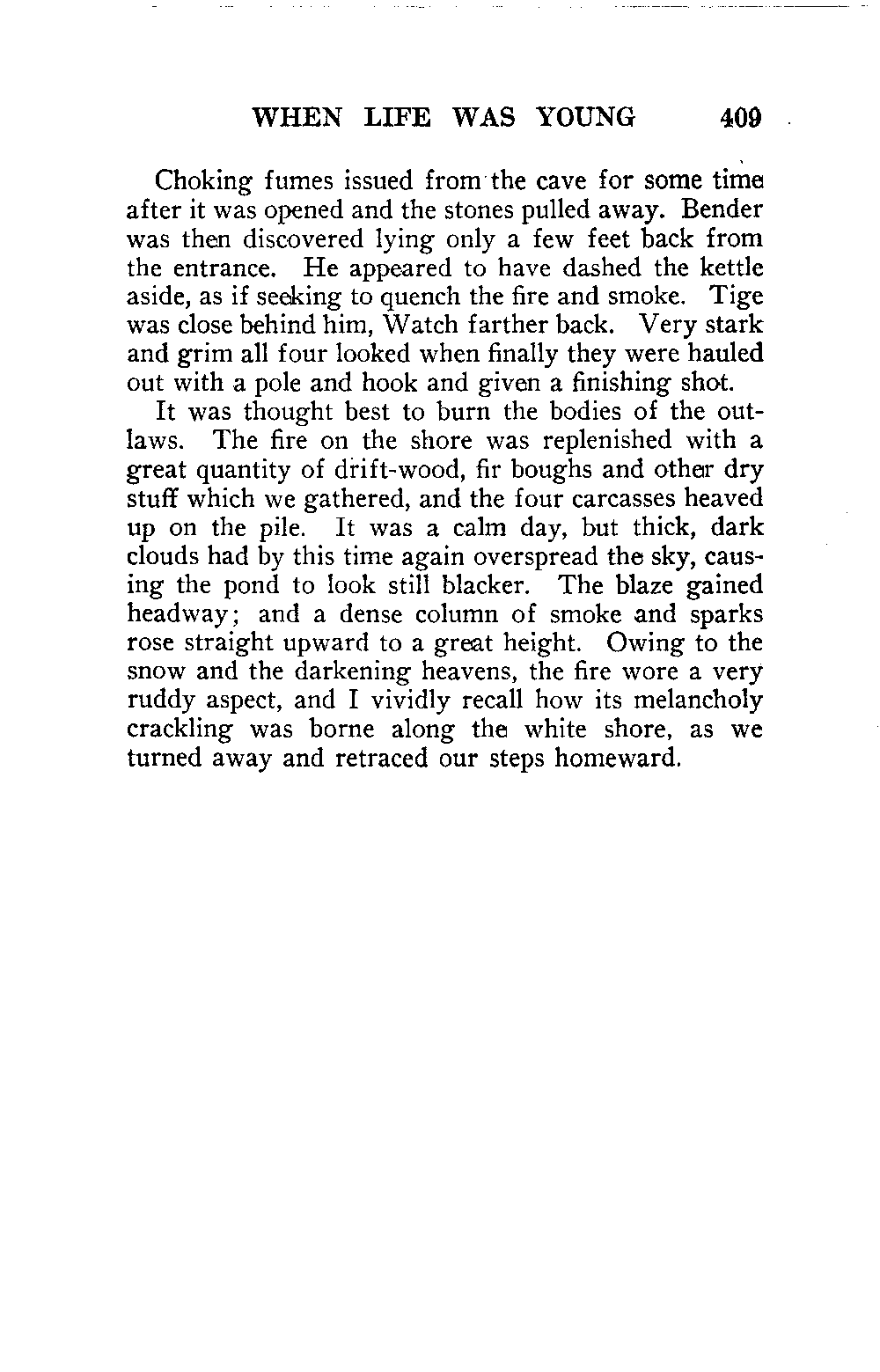 WHEN LIFE WAS YOUNG 409

Choking fumes issued from the cave for some time after it was opened and the stones pulled away. Bender was then discovered lying only a few feet back from the entrance. He appeared to have dashed the kettle aside, as if seeking to quench the fire and smoke. Tige was close behind him, Watch farther back. Very stark and grim all four looked when finally they were hauled out with a pole and hook and given a finishing shot.

It was thought best to burn the bodies of the outlaws. The fire on the shore was replenished with a great quantity of drift-wood, fir boughs and other dry stuff which we gathered, and the four carcasses heaved up on the pile. It was a calm day, but thick, dark clouds had by this time again overspread the sky, causing the pond to look still blacker. The blaze gained headway; and a dense column of smoke and sparks rose straight upward to a great height. Owing to the snow and the darkening heavens, the fire wore a very ruddy aspect, and I vividly recall how its melancholy crackling was borne along the white shore, as we turned away and retraced our steps homeward.